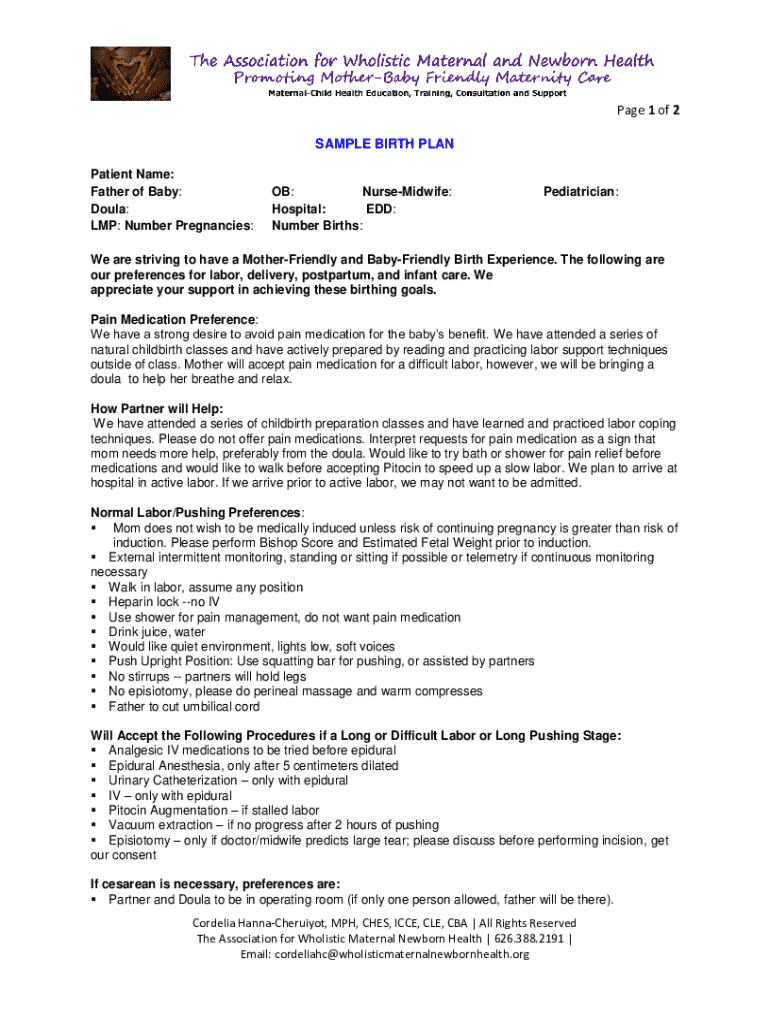 The Association for Wholistic Maternal and Newborn Health
Promoting Mother-Baby Friendly Maternity Care
Maternal-Child Health Education, Training, Consultation and Support

Page 1 of 2

SAMPLE BIRTH PLAN

Patient Name:
Father of Baby: OB: Nurse-Midwife: Pediatrician:
Doula: Hospital: EDD:
LMP: Number Pregnancies: Number Births:

We are striving to have a Mother-Friendly and Baby-Friendly Birth Experience. The following are our preferences for labor, delivery, postpartum, and infant care. We appreciate your support in achieving these birthing goals.

Pain Medication Preference:
We have a strong desire to avoid pain medication for the baby's benefit. We have attended a series of natural childbirth classes and have actively prepared by reading and practicing labor support techniques outside of class. Mother will accept pain medication for a difficult labor, however, we will be bringing a doula to help her breathe and relax.

How Partner will Help:
We have attended a series of childbirth preparation classes and have learned and practiced labor coping techniques. Please do not offer pain medications. Interpret requests for pain medication as a sign that mom needs more help, preferably from the doula. Would like to try bath or shower for pain relief before medications and would like to walk before accepting Pitocin to speed up a slow labor. We plan to arrive at hospital in active labor. If we arrive prior to active labor, we may not want to be admitted.

Normal Labor/Pushing Preferences:
▪ Mom does not wish to be medically induced unless risk of continuing pregnancy is greater than risk of induction. Please perform Bishop Score and Estimated Fetal Weight prior to induction.
▪ External intermittent monitoring, standing or sitting if possible or telemetry if continuous monitoring necessary
▪ Walk in labor, assume any position
▪ Heparin lock --no IV
▪ Use shower for pain management, do not want pain medication
▪ Drink juice, water
▪ Would like quiet environment, lights low, soft voices
▪ Push Upright Position: Use squatting bar for pushing, or assisted by partners
▪ No stirrups -- partners will hold legs
▪ No episiotomy, please do perineal massage and warm compresses
▪ Father to cut umbilical cord

Will Accept the Following Procedures if a Long or Difficult Labor or Long Pushing Stage:
▪ Analgesic IV medications to be tried before epidural
▪ Epidural Anesthesia, only after 5 centimeters dilated
▪ Urinary Catheterization – only with epidural
▪ IV – only with epidural
▪ Pitocin Augmentation – if stalled labor
▪ Vacuum extraction – if no progress after 2 hours of pushing
▪ Episiotomy – only if doctor/midwife predicts large tear; please discuss before performing incision, get our consent

If cesarean is necessary, preferences are:
▪ Partner and Doula to be in operating room (if only one person allowed, father will be there).

Cordelia Hanna-Cheruiyot, MPH, CHES, ICCE, CLE, CBA | All Rights Reserved
The Association for Wholistic Maternal Newborn Health | 626.388.2191 |
Email: cordeliahc@wholisticmaternalnewbornhealth.org